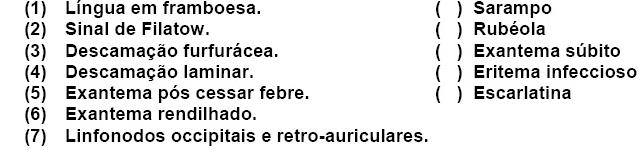 (1) Língua em framboesa.
(2) Sinal de Filatow.
(3) Descamação furfurácea.
(4) Descamação laminar.
(5) Exantema pós cessar febre.
(6) Exantema rendilhado.
(7) Linfonodos occipitais e retro-auriculares.

( ) Sarampo
( ) Rubéola
( ) Exantema súbito
( ) Eritema infeccioso
( ) Escarlatina